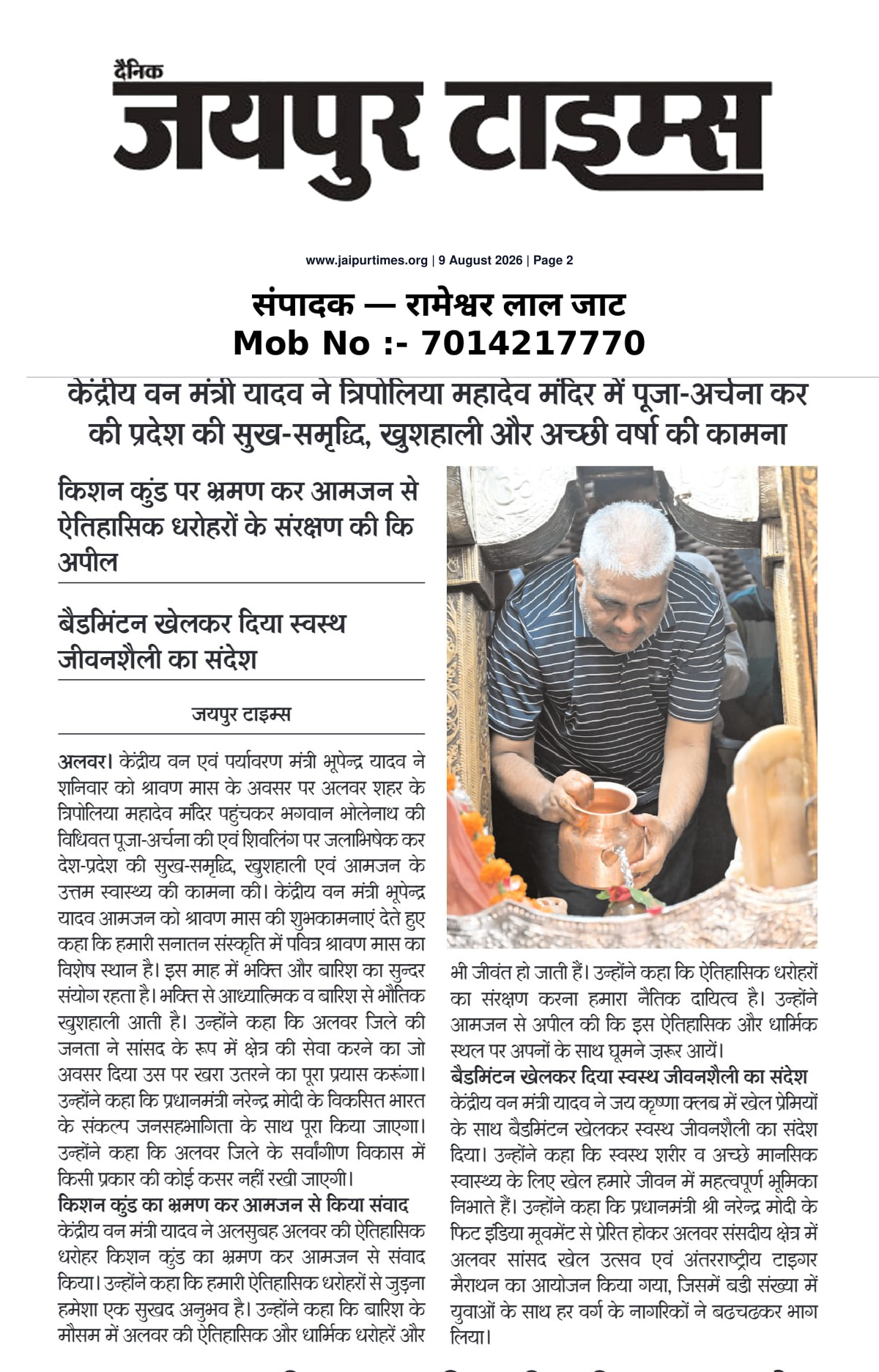 दैनिक
जयपुर टाइम्स

www.jaipurtimes.org | 9 August 2026 | Page 2

संपादक — रामेश्वर लाल जाट
Mob No :- 7014217770

केंद्रीय वन मंत्री यादव ने त्रिपोलिया महादेव मंदिर में पूजा-अर्चना कर की प्रदेश की सुख-समृद्धि, खुशहाली और अच्छी वर्षा की कामना

किशन कुंड पर भ्रमण कर आमजन से ऐतिहासिक धरोहरों के संरक्षण की कि अपील

बैडमिंटन खेलकर दिया स्वस्थ जीवनशैली का संदेश

जयपुर टाइम्स

अलवर। केंद्रीय वन एवं पर्यावरण मंत्री भूपेन्द्र यादव ने शनिवार को श्रावण मास के अवसर पर अलवर शहर के त्रिपोलिया महादेव मंदिर पहुंचकर भगवान भोलेनाथ की विधिवत पूजा-अर्चना की एवं शिवलिंग पर जलाभिषेक कर देश-प्रदेश की सुख-समृद्धि, खुशहाली एवं आमजन के उत्तम स्वास्थ्य की कामना की। केंद्रीय वन मंत्री भूपेन्द्र यादव आमजन को श्रावण मास की शुभकामनाएं देते हुए कहा कि हमारी सनातन संस्कृति में पवित्र श्रावण मास का विशेष स्थान है। इस माह में भक्ति और बारिश का सुन्दर संयोग रहता है। भक्ति से आध्यात्मिक व बारिश से भौतिक खुशहाली आती है। उन्होंने कहा कि अलवर जिले की जनता ने सांसद के रूप में क्षेत्र की सेवा करने का जो अवसर दिया उस पर खरा उतरने का पूरा प्रयास करूंगा। उन्होंने कहा कि प्रधानमंत्री नरेन्द्र मोदी के विकसित भारत के संकल्प जनसहभागिता के साथ पूरा किया जाएगा। उन्होंने कहा कि अलवर जिले के सर्वांगीण विकास में किसी प्रकार की कोई कसर नहीं रखी जाएगी।
किशन कुंड का भ्रमण कर आमजन से किया संवाद
केंद्रीय वन मंत्री यादव ने अलसुबह अलवर की ऐतिहासिक धरोहर किशन कुंड का भ्रमण कर आमजन से संवाद किया। उन्होंने कहा कि हमारी ऐतिहासिक धरोहरों से जुड़ना हमेशा एक सुखद अनुभव है। उन्होंने कहा कि बारिश के मौसम में अलवर की ऐतिहासिक और धार्मिक धरोहरें और भी जीवंत हो जाती हैं। उन्होंने कहा कि ऐतिहासिक धरोहरों का संरक्षण करना हमारा नैतिक दायित्व है। उन्होंने आमजन से अपील की कि इस ऐतिहासिक और धार्मिक स्थल पर अपनों के साथ घूमने ज़रूर आयें।
बैडमिंटन खेलकर दिया स्वस्थ जीवनशैली का संदेश
केंद्रीय वन मंत्री यादव ने जय कृष्णा क्लब में खेल प्रेमियों के साथ बैडमिंटन खेलकर स्वस्थ जीवनशैली का संदेश दिया। उन्होंने कहा कि स्वस्थ शरीर व अच्छे मानसिक स्वास्थ्य के लिए खेल हमारे जीवन में महत्वपूर्ण भूमिका निभाते हैं। उन्होंने कहा कि प्रधानमंत्री श्री नरेन्द्र मोदी के फिट इंडिया मूवमेंट से प्रेरित होकर अलवर संसदीय क्षेत्र में अलवर सांसद खेल उत्सव एवं अंतरराष्ट्रीय टाइगर मैराथन का आयोजन किया गया, जिसमें बडी संख्या में युवाओं के साथ हर वर्ग के नागरिकों ने बढचढकर भाग लिया।